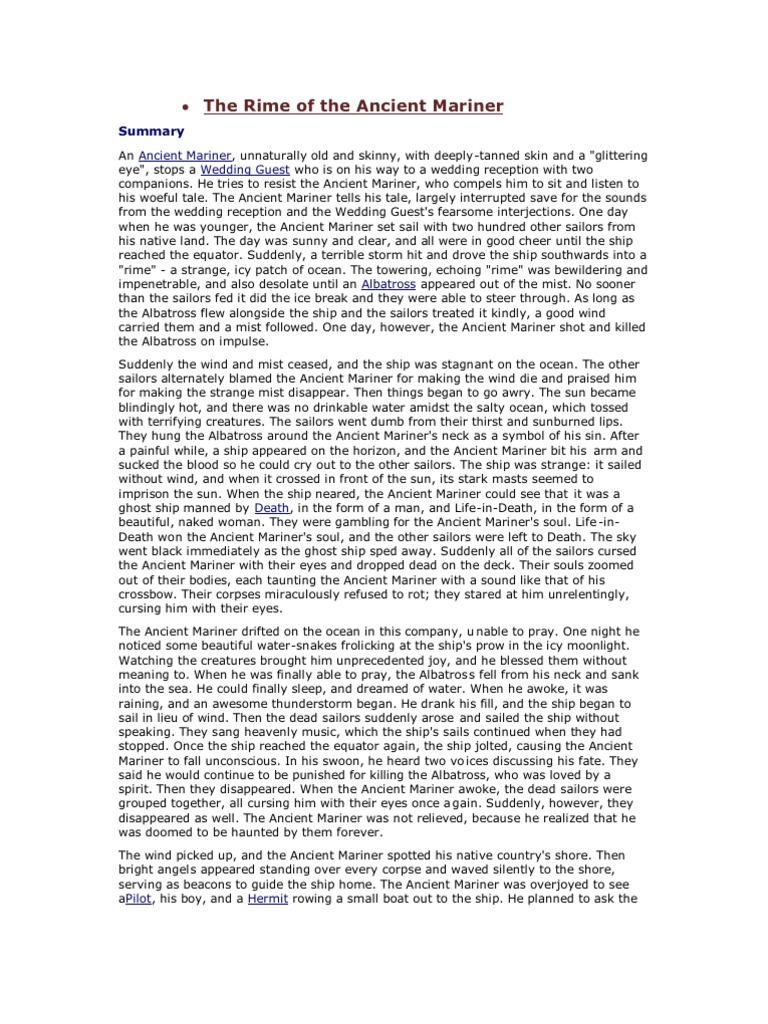 • The Rime of the Ancient Mariner

Summary

An Ancient Mariner, unnaturally old and skinny, with deeply-tanned skin and a "glittering eye", stops a Wedding Guest who is on his way to a wedding reception with two companions. He tries to resist the Ancient Mariner, who compels him to sit and listen to his woeful tale. The Ancient Mariner tells his tale, largely interrupted save for the sounds from the wedding reception and the Wedding Guest's fearsome interjections. One day when he was younger, the Ancient Mariner set sail with two hundred other sailors from his native land. The day was sunny and clear, and all were in good cheer until the ship reached the equator. Suddenly, a terrible storm hit and drove the ship southwards into a "rime" - a strange, icy patch of ocean. The towering, echoing "rime" was bewildering and impenetrable, and also desolate until an Albatross appeared out of the mist. No sooner than the sailors fed it did the ice break and they were able to steer through. As long as the Albatross flew alongside the ship and the sailors treated it kindly, a good wind carried them and a mist followed. One day, however, the Ancient Mariner shot and killed the Albatross on impulse.

Suddenly the wind and mist ceased, and the ship was stagnant on the ocean. The other sailors alternately blamed the Ancient Mariner for making the wind die and praised him for making the strange mist disappear. Then things began to go awry. The sun became blindingly hot, and there was no drinkable water amidst the salty ocean, which tossed with terrifying creatures. The sailors went dumb from their thirst and sunburned lips. They hung the Albatross around the Ancient Mariner's neck as a symbol of his sin. After a painful while, a ship appeared on the horizon, and the Ancient Mariner bit his arm and sucked the blood so he could cry out to the other sailors. The ship was strange: it sailed without wind, and when it crossed in front of the sun, its stark masts seemed to imprison the sun. When the ship neared, the Ancient Mariner could see that it was a ghost ship manned by Death, in the form of a man, and Life-in-Death, in the form of a beautiful, naked woman. They were gambling for the Ancient Mariner's soul. Life-in-Death won the Ancient Mariner's soul, and the other sailors were left to Death. The sky went black immediately as the ghost ship sped away. Suddenly all of the sailors cursed the Ancient Mariner with their eyes and dropped dead on the deck. Their souls zoomed out of their bodies, each taunting the Ancient Mariner with a sound like that of his crossbow. Their corpses miraculously refused to rot; they stared at him unrelentingly, cursing him with their eyes.

The Ancient Mariner drifted on the ocean in this company, unable to pray. One night he noticed some beautiful water-snakes frolicking at the ship's prow in the icy moonlight. Watching the creatures brought him unprecedented joy, and he blessed them without meaning to. When he was finally able to pray, the Albatross fell from his neck and sank into the sea. He could finally sleep, and dreamed of water. When he awoke, it was raining, and an awesome thunderstorm began. He drank his fill, and the ship began to sail in lieu of wind. Then the dead sailors suddenly arose and sailed the ship without speaking. They sang heavenly music, which the ship's sails continued when they had stopped. Once the ship reached the equator again, the ship jolted, causing the Ancient Mariner to fall unconscious. In his swoon, he heard two voices discussing his fate. They said he would continue to be punished for killing the Albatross, who was loved by a spirit. Then they disappeared. When the Ancient Mariner awoke, the dead sailors were grouped together, all cursing him with their eyes once again. Suddenly, however, they disappeared as well. The Ancient Mariner was not relieved, because he realized that he was doomed to be haunted by them forever.

The wind picked up, and the Ancient Mariner spotted his native country's shore. Then bright angels appeared standing over every corpse and waved silently to the shore, serving as beacons to guide the ship home. The Ancient Mariner was overjoyed to see aPilot, his boy, and a Hermit rowing a small boat out to the ship. He planned to ask the